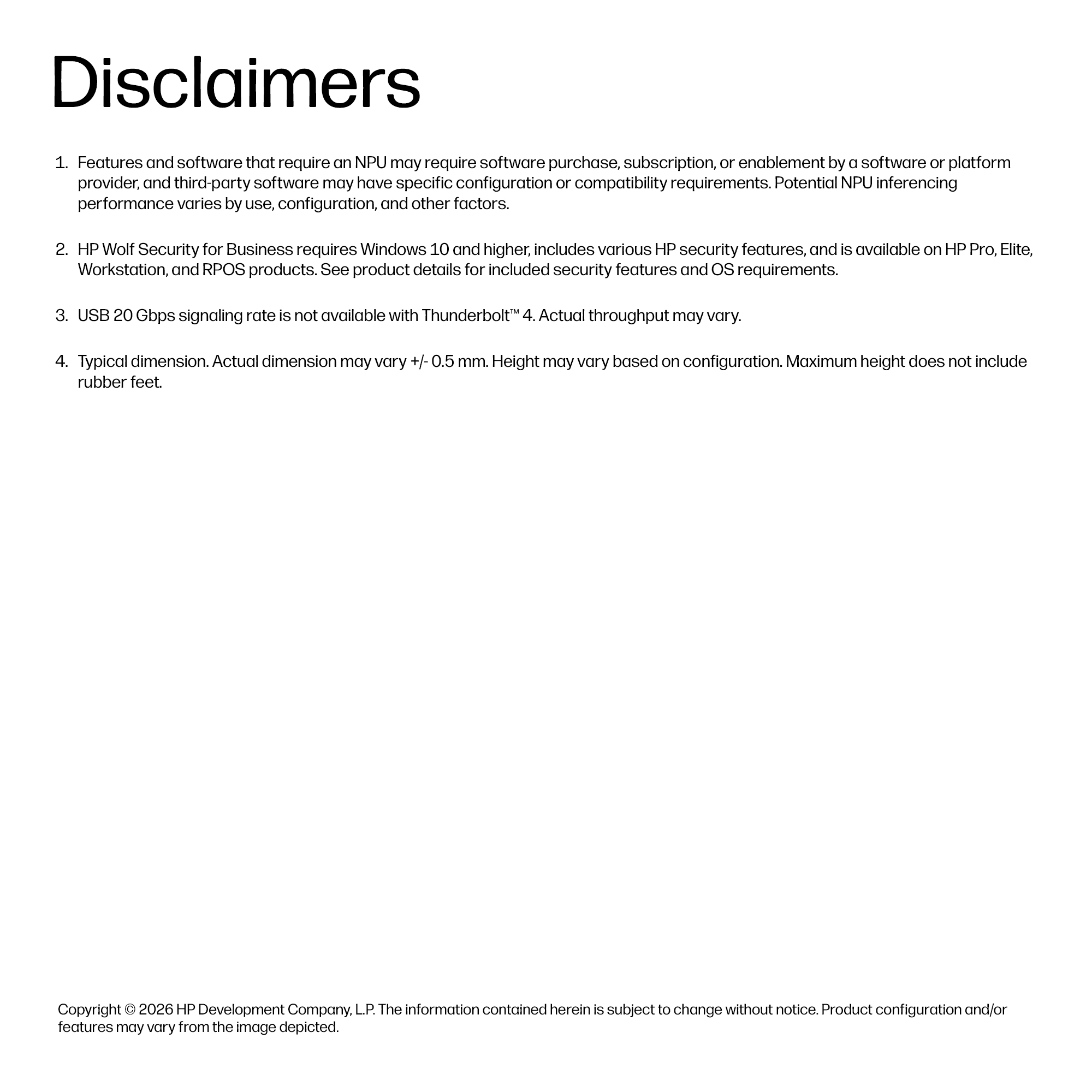 Disclaimers

1. Features and software that require an NPU may require software purchase, subscription, or enablement by a software or platform provider, and third-party software may have specific configuration or compatibility requirements. Potential NPU inferencing performance varies by use, configuration, and other factors.

2. HP Wolf Security for Business requires Windows 10 and higher, includes various HP security features, and is available on HP Pro, Elite, Workstation, and RPOS products. See product details for included security features and OS requirements.

3. USB 20 Gbps signaling rate is not available with Thunderbolt™ 4. Actual throughput may vary.

4. Typical dimension. Actual dimension may vary +/- 0.5 mm. Height may vary based on configuration. Maximum height does not include rubber feet.

Copyright © 2026 HP Development Company, L.P. The information contained herein is subject to change without notice. Product configuration and/or features may vary from the image depicted.